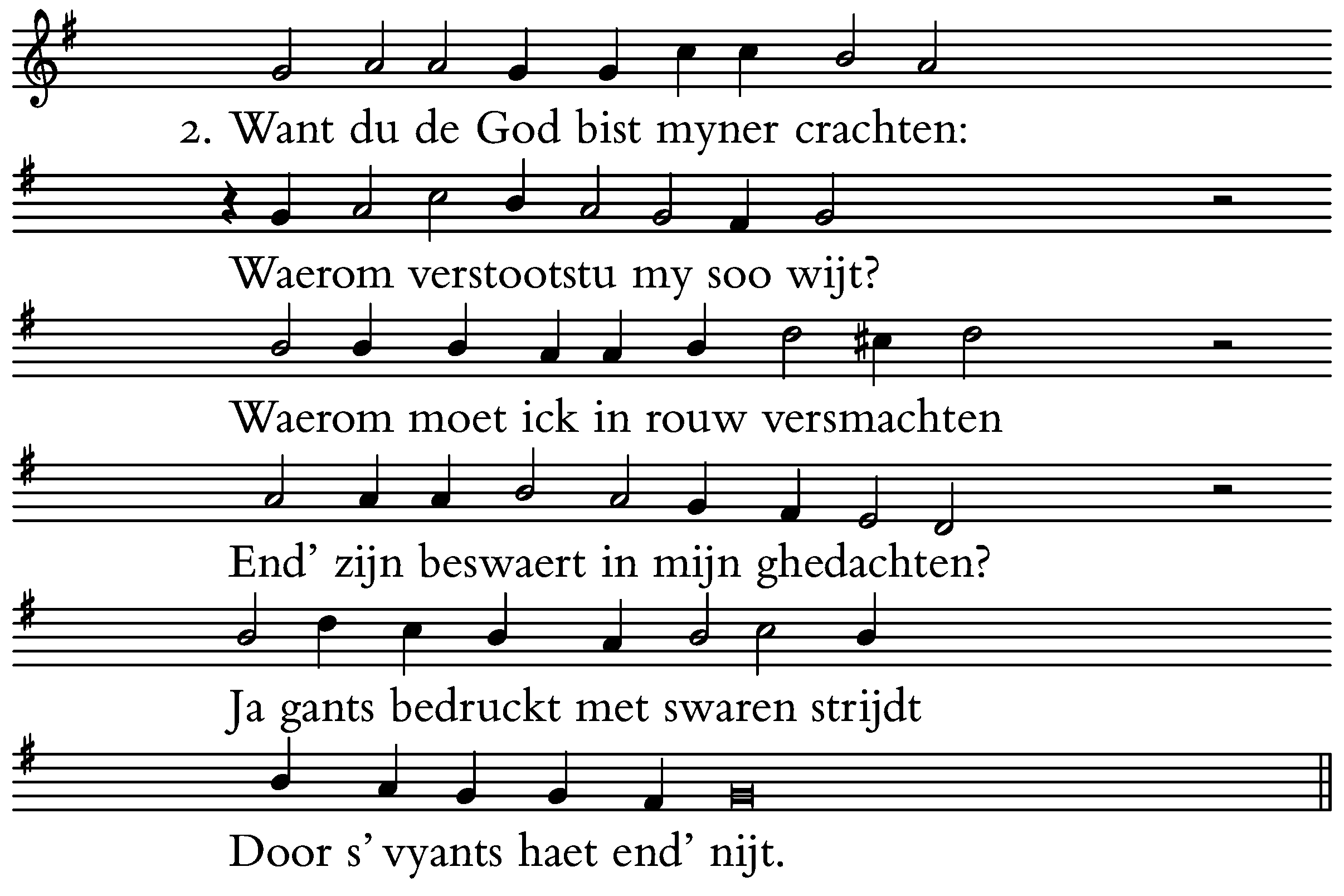 2. Want du de God bist myner crachten:

Waerom verstootstu my soo wijt?

Waerom moet ick in rouw versmachten

End' zijn beswaert in mijn ghedachten?

Ja gants bedruckt met swaren strijdt

Door s' vyants haet end' nijt.